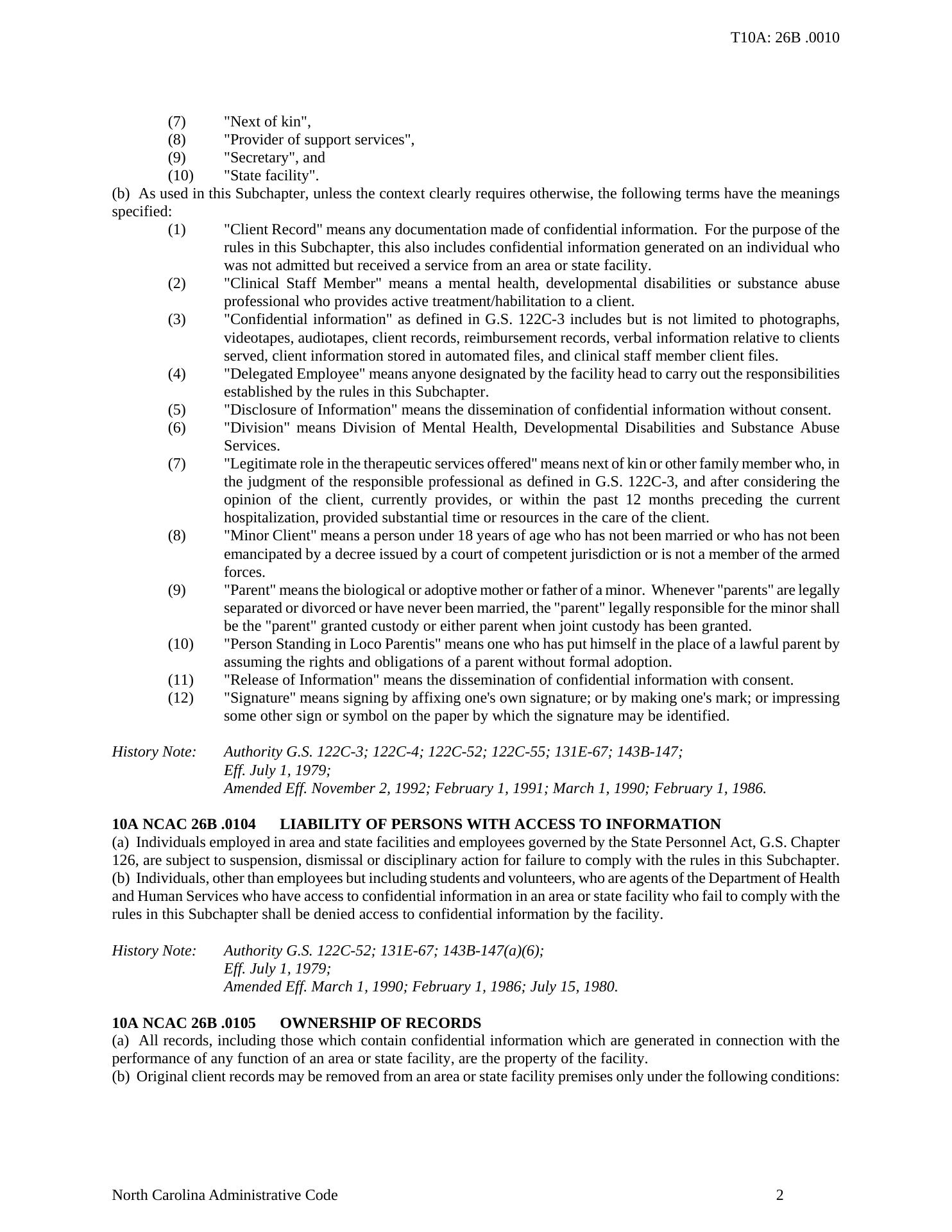 T10A: 26B .0010

(7) "Next of kin",
(8) "Provider of support services",
(9) "Secretary", and
(10) "State facility".
(b) As used in this Subchapter, unless the context clearly requires otherwise, the following terms have the meanings specified:
(1) "Client Record" means any documentation made of confidential information. For the purpose of the rules in this Subchapter, this also includes confidential information generated on an individual who was not admitted but received a service from an area or state facility.
(2) "Clinical Staff Member" means a mental health, developmental disabilities or substance abuse professional who provides active treatment/habilitation to a client.
(3) "Confidential information" as defined in G.S. 122C-3 includes but is not limited to photographs, videotapes, audiotapes, client records, reimbursement records, verbal information relative to clients served, client information stored in automated files, and clinical staff member client files.
(4) "Delegated Employee" means anyone designated by the facility head to carry out the responsibilities established by the rules in this Subchapter.
(5) "Disclosure of Information" means the dissemination of confidential information without consent.
(6) "Division" means Division of Mental Health, Developmental Disabilities and Substance Abuse Services.
(7) "Legitimate role in the therapeutic services offered" means next of kin or other family member who, in the judgment of the responsible professional as defined in G.S. 122C-3, and after considering the opinion of the client, currently provides, or within the past 12 months preceding the current hospitalization, provided substantial time or resources in the care of the client.
(8) "Minor Client" means a person under 18 years of age who has not been married or who has not been emancipated by a decree issued by a court of competent jurisdiction or is not a member of the armed forces.
(9) "Parent" means the biological or adoptive mother or father of a minor. Whenever "parents" are legally separated or divorced or have never been married, the "parent" legally responsible for the minor shall be the "parent" granted custody or either parent when joint custody has been granted.
(10) "Person Standing in Loco Parentis" means one who has put himself in the place of a lawful parent by assuming the rights and obligations of a parent without formal adoption.
(11) "Release of Information" means the dissemination of confidential information with consent.
(12) "Signature" means signing by affixing one's own signature; or by making one's mark; or impressing some other sign or symbol on the paper by which the signature may be identified.

History Note: Authority G.S. 122C-3; 122C-4; 122C-52; 122C-55; 131E-67; 143B-147;
Eff. July 1, 1979;
Amended Eff. November 2, 1992; February 1, 1991; March 1, 1990; February 1, 1986.

10A NCAC 26B .0104 LIABILITY OF PERSONS WITH ACCESS TO INFORMATION
(a) Individuals employed in area and state facilities and employees governed by the State Personnel Act, G.S. Chapter 126, are subject to suspension, dismissal or disciplinary action for failure to comply with the rules in this Subchapter.
(b) Individuals, other than employees but including students and volunteers, who are agents of the Department of Health and Human Services who have access to confidential information in an area or state facility who fail to comply with the rules in this Subchapter shall be denied access to confidential information by the facility.

History Note: Authority G.S. 122C-52; 131E-67; 143B-147(a)(6);
Eff. July 1, 1979;
Amended Eff. March 1, 1990; February 1, 1986; July 15, 1980.

10A NCAC 26B .0105 OWNERSHIP OF RECORDS
(a) All records, including those which contain confidential information which are generated in connection with the performance of any function of an area or state facility, are the property of the facility.
(b) Original client records may be removed from an area or state facility premises only under the following conditions:

North Carolina Administrative Code 2